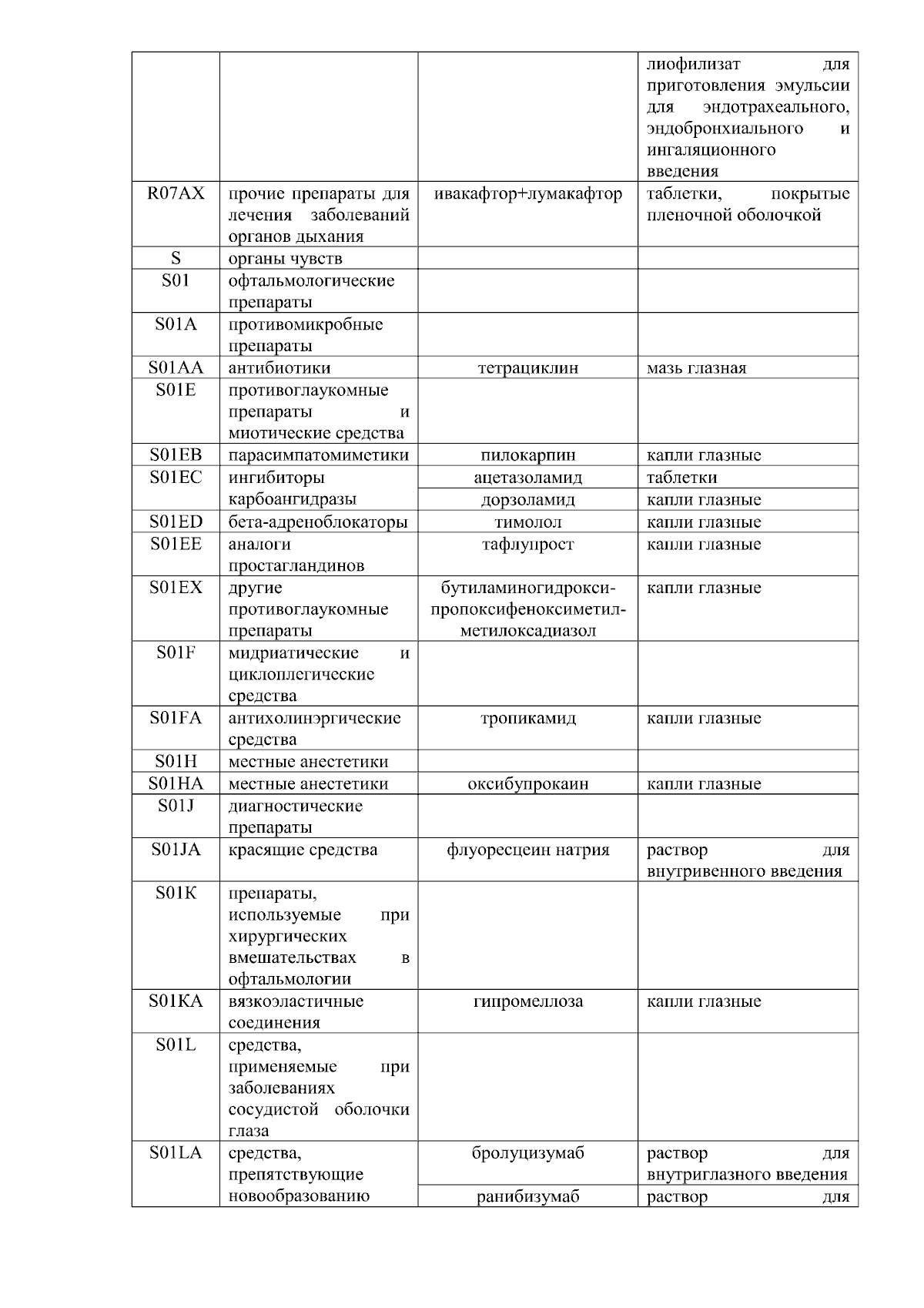 | | | | |
|---|---|---|---|
| | | | лиофилизат для приготовления эмульсии для эндотрахеального, эндобронхиального и ингаляционного введения |
| R07AX | прочие препараты для лечения заболеваний органов дыхания | ивакафтор+лумакафтор | таблетки, покрытые пленочной оболочкой |
| S | органы чувств | | |
| S01 | офтальмологические препараты | | |
| S01A | противомикробные препараты | | |
| S01AA | антибиотики | тетрациклин | мазь глазная |
| S01E | противоглаукомные препараты и миотические средства | | |
| S01EB | парасимпатомиметики | пилокарпин | капли глазные |
| S01EC | ингибиторы карбоангидразы | ацетазоламид | таблетки |
| | | дорзоламид | капли глазные |
| S01ED | бета-адреноблокаторы | тимолол | капли глазные |
| S01EE | аналоги простагландинов | тафлупрост | капли глазные |
| S01EX | другие противоглаукомные препараты | бутиламиногидрокси-пропоксифеноксиметил-метилоксадиазол | капли глазные |
| S01F | мидриатические и циклоплегические средства | | |
| S01FA | антихолинэргические средства | тропикамид | капли глазные |
| S01H | местные анестетики | | |
| S01HA | местные анестетики | оксибупрокаин | капли глазные |
| S01J | диагностические препараты | | |
| S01JA | красящие средства | флуоресцеин натрия | раствор для внутривенного введения |
| S01K | препараты, используемые при хирургических вмешательствах в офтальмологии | | |
| S01KA | вязкоэластичные соединения | гипромеллоза | капли глазные |
| S01L | средства, применяемые при заболеваниях сосудистой оболочки глаза | | |
| S01LA | средства, препятствующие новообразованию | бролуцизумаб | раствор для внутриглазного введения |
| | | ранибизумаб | раствор для |